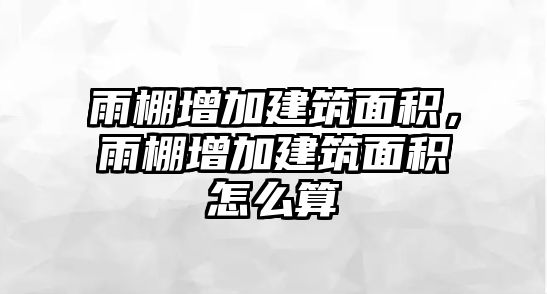 雨棚增加建筑面积，雨棚增加建筑面积怎么算